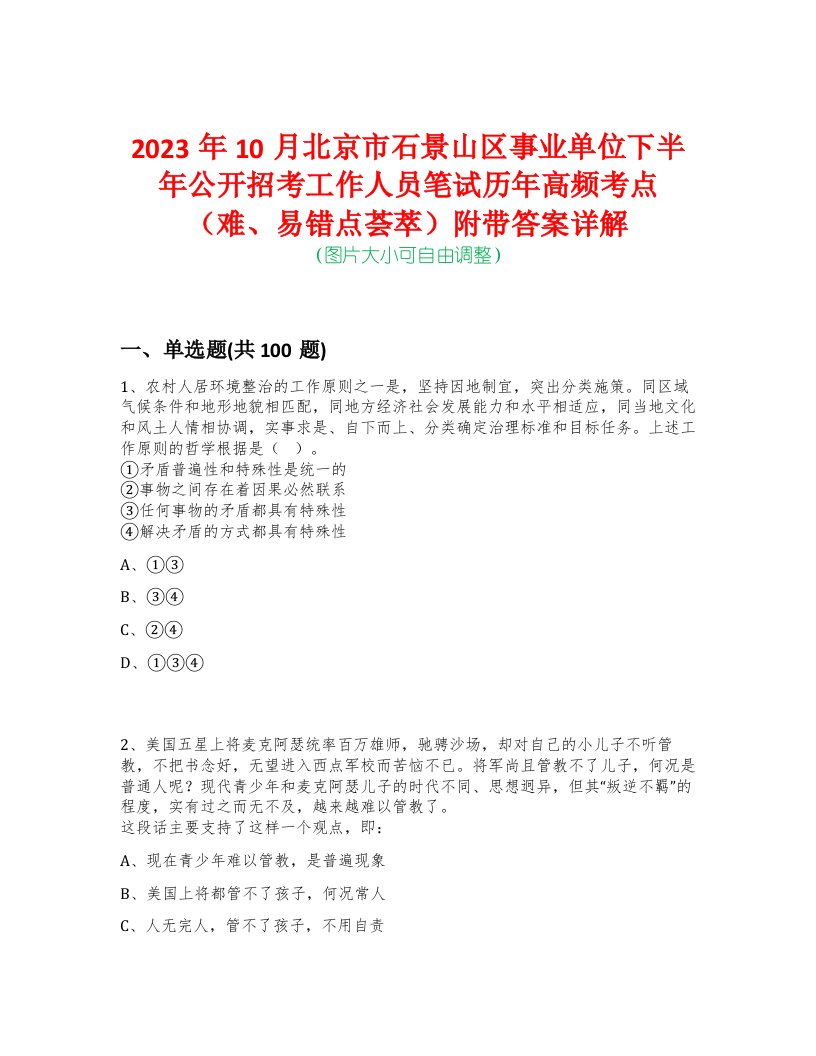 2023 年 10 月北京市石景山区事业单位下半年公开招考工作人员笔试历年高频考点（难、易错点荟萃）附带答案详解
（图片大小可自由调整）

一、单选题(共 100 题)

1、农村人居环境整治的工作原则之一是，坚持因地制宜，突出分类施策。同区域气候条件和地形地貌相匹配，同地方经济社会发展能力和水平相适应，同当地文化和风土人情相协调，实事求是、自下而上、分类确定治理标准和目标任务。上述工作原则的哲学根据是（ ）。
①矛盾普遍性和特殊性是统一的
②事物之间存在着因果必然联系
③任何事物的矛盾都具有特殊性
④解决矛盾的方式都具有特殊性

A、①③

B、③④

C、②④

D、①③④

2、美国五星上将麦克阿瑟统率百万雄师，驰骋沙场，却对自己的小儿子不听管教，不把书念好，无望进入西点军校而苦恼不已。将军尚且管教不了儿子，何况是普通人呢？现代青少年和麦克阿瑟儿子的时代不同、思想迥异，但其“叛逆不羁”的程度，实有过之而无不及，越来越难以管教了。
这段话主要支持了这样一个观点，即：

A、现在青少年难以管教，是普遍现象

B、美国上将都管不了孩子，何况常人

C、人无完人，管不了孩子，不用自责